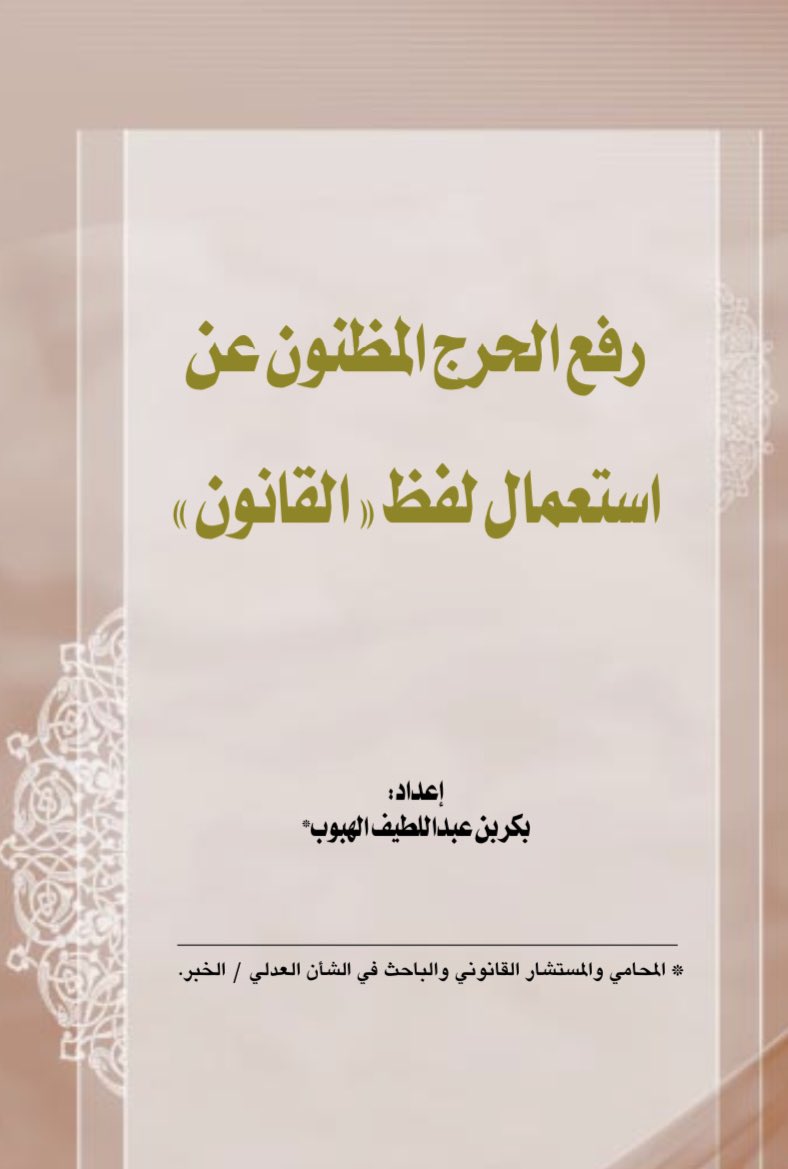 رفع الحرج المظنون عن

استعمال لفظ «القانون»

إعداد:
بكر بن عبداللطيف الهبوب*

* المحامي والمستشار القانوني والباحث في الشأن العدلي / الخبر.